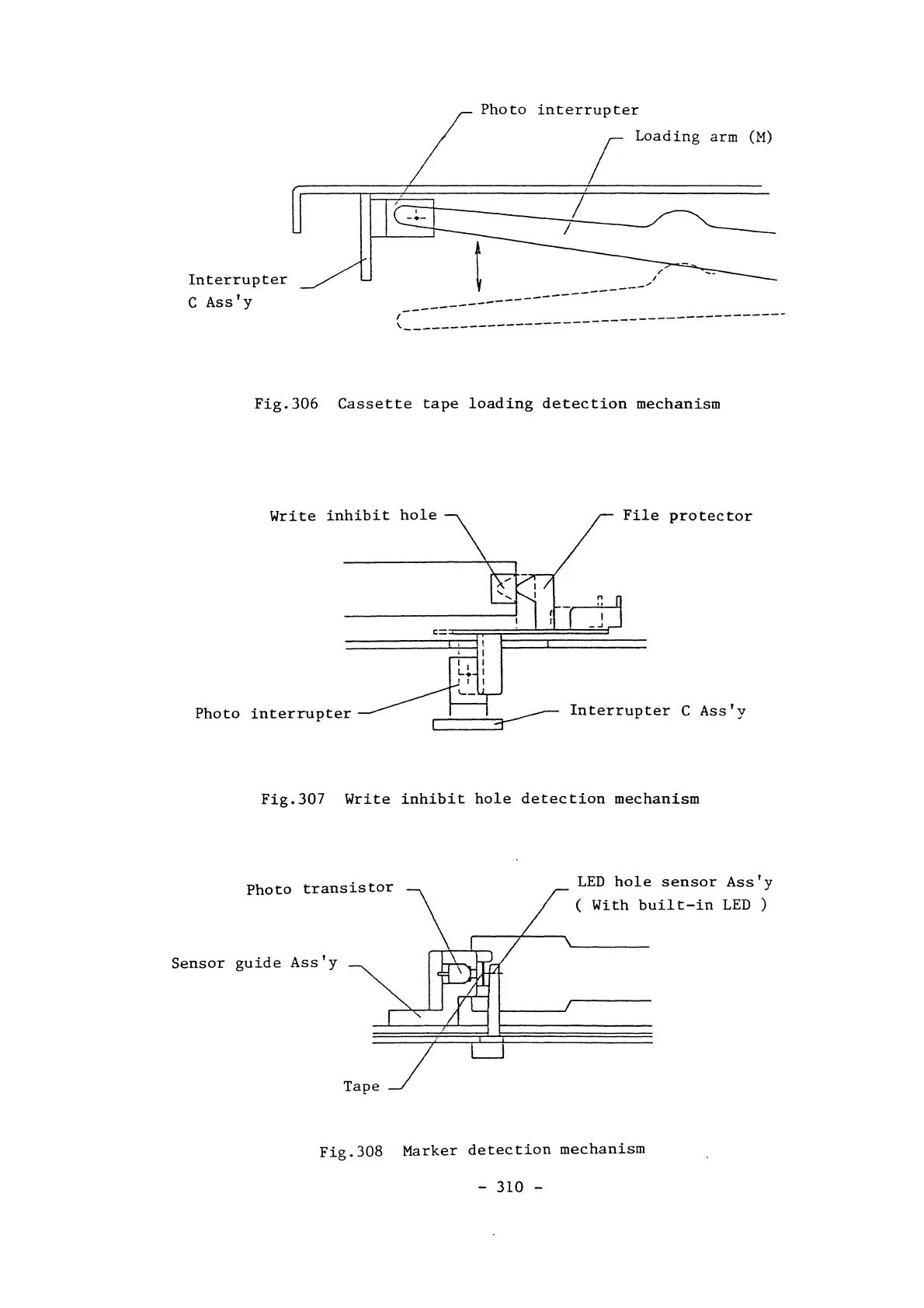 Photo interrupter

Loading arm (M)

Interrupter C Ass'y

Fig.306 Cassette tape loading detection mechanism

Write inhibit hole

File protector

Photo interrupter

Interrupter C Ass'y

Fig.307 Write inhibit hole detection mechanism

Photo transistor

LED hole sensor Ass'y ( With built-in LED )

Sensor guide Ass'y

Tape

Fig.308 Marker detection mechanism

- 310 -